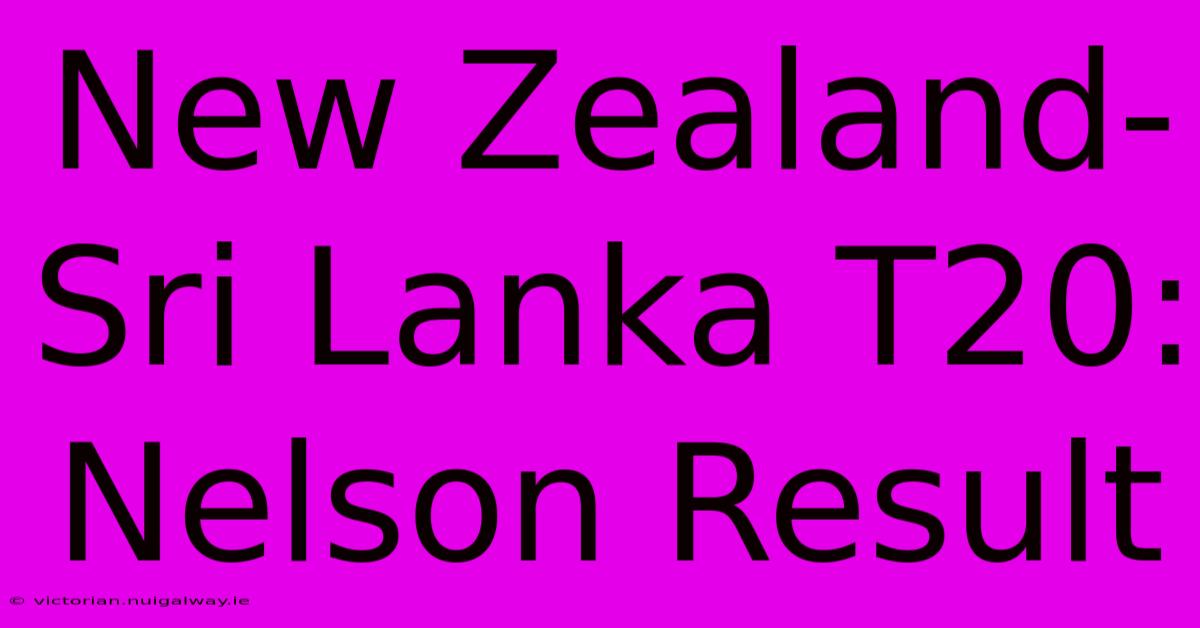 New Zealand-Sri Lanka T20: Nelson Result

© victorian.nuigalway.ie